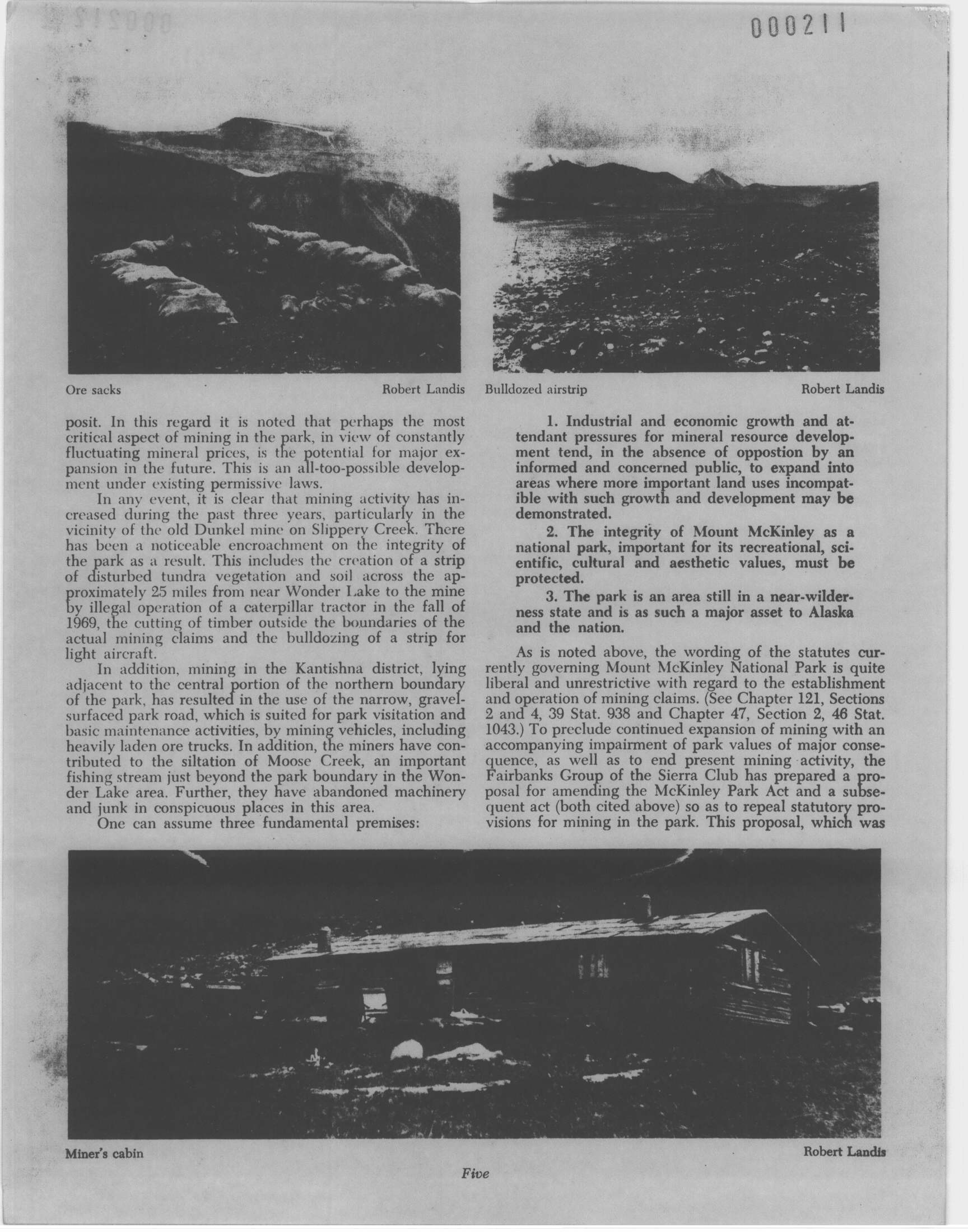 000211

Ore sacks

Robert Landis

Bulldozed airstrip

Robert Landis

posit. In this regard it is noted that perhaps the most critical aspect of mining in the park, in view of constantly fluctuating mineral prices, is the potential for major expansion in the future. This is an all-too-possible development under existing permissive laws.

In any event, it is clear that mining activity has increased during the past three years, particularly in the vicinity of the old Dunkel mine on Slippery Creek. There has been a noticeable encroachment on the integrity of the park as a result. This includes the creation of a strip of disturbed tundra vegetation and soil across the approximately 25 miles from near Wonder Lake to the mine by illegal operation of a caterpillar tractor in the fall of 1969, the cutting of timber outside the boundaries of the actual mining claims and the bulldozing of a strip for light aircraft.

In addition, mining in the Kantishna district, lying adjacent to the central portion of the northern boundary of the park, has resulted in the use of the narrow, gravel-surfaced park road, which is suited for park visitation and basic maintenance activities, by mining vehicles, including heavily laden ore trucks. In addition, the miners have contributed to the siltation of Moose Creek, an important fishing stream just beyond the park boundary in the Wonder Lake area. Further, they have abandoned machinery and junk in conspicuous places in this area.

One can assume three fundamental premises:

1. Industrial and economic growth and attendant pressures for mineral resource development tend, in the absence of oppostion by an informed and concerned public, to expand into areas where more important land uses incompatible with such growth and development may be demonstrated.

2. The integrity of Mount McKinley as a national park, important for its recreational, scientific, cultural and aesthetic values, must be protected.

3. The park is an area still in a near-wilderness state and is as such a major asset to Alaska and the nation.

As is noted above, the wording of the statutes currently governing Mount McKinley National Park is quite liberal and unrestrictive with regard to the establishment and operation of mining claims. (See Chapter 121, Sections 2 and 4, 39 Stat. 938 and Chapter 47, Section 2, 46 Stat. 1043.) To preclude continued expansion of mining with an accompanying impairment of park values of major consequence, as well as to end present mining activity, the Fairbanks Group of the Sierra Club has prepared a proposal for amending the McKinley Park Act and a subsequent act (both cited above) so as to repeal statutory provisions for mining in the park. This proposal, which was

Miner's cabin

Robert Landis

Five